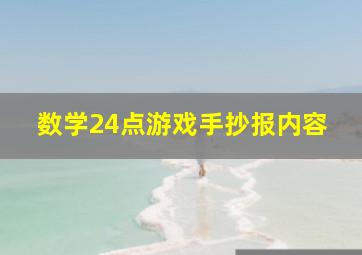 数学24点游戏手抄报内容